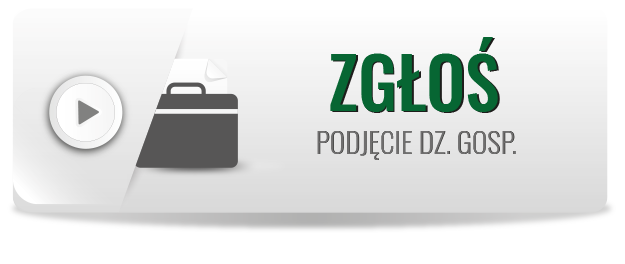 ZGŁOŚ
PODJĘCIE DZ. GOSP.